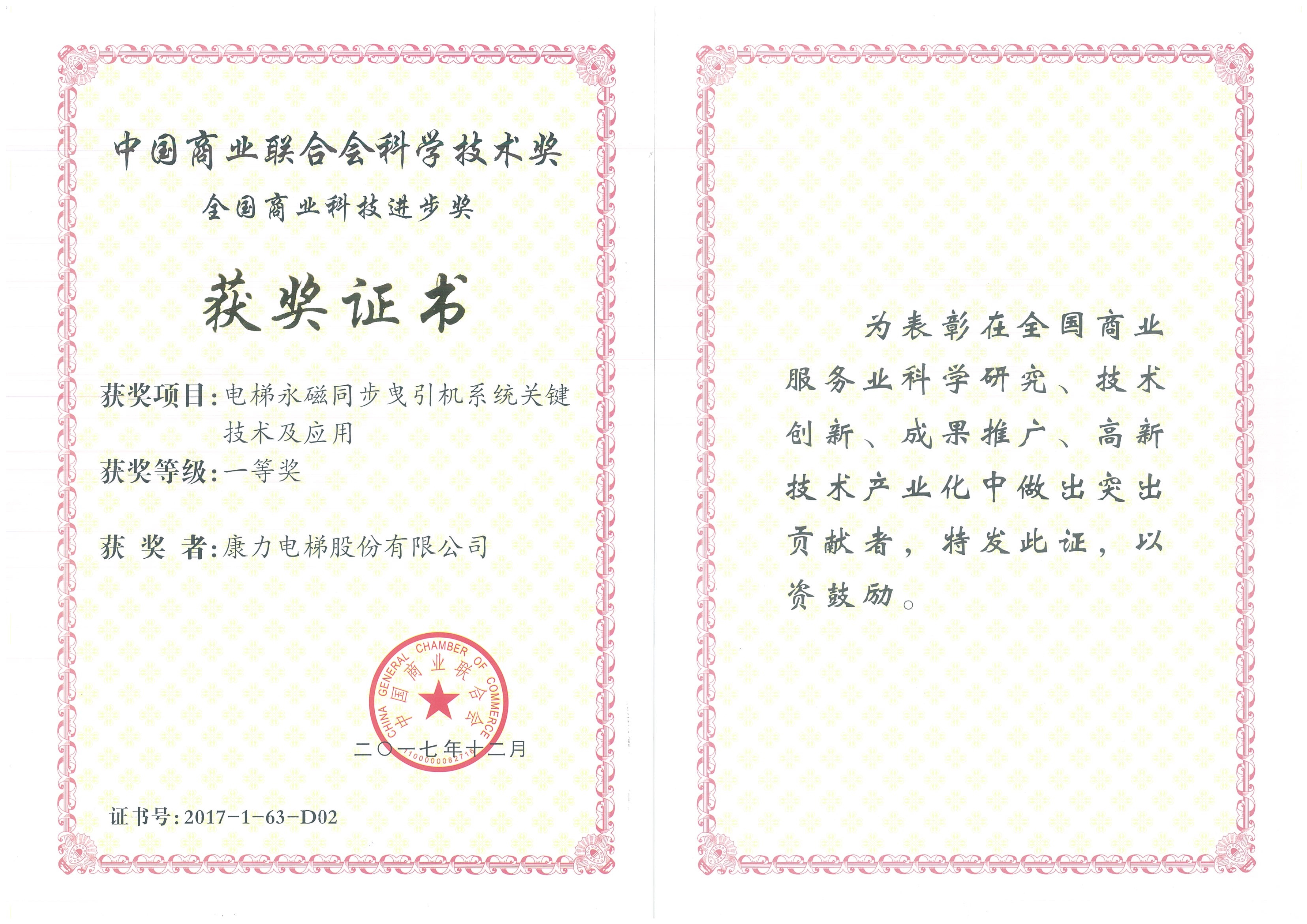 中国商业联合会科学技术奖

全国商业科技进步奖

获奖证书

获奖项目：电梯永磁同步曳引机系统关键技术及应用

获奖等级：一等奖

获 奖 者：康力电梯股份有限公司

CHINA GENERAL CHAMBER OF COMMERCE 中国商业联合会 1100000082716

二〇一七年十二月

证书号：2017-1-63-D02

为表彰在全国商业服务业科学研究、技术创新、成果推广、高新技术产业化中做出突出贡献者，特发此证，以资鼓励。